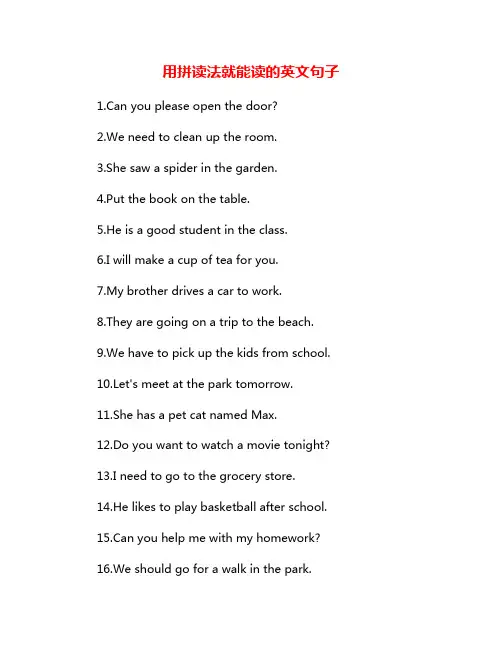 用拼读法就能读的英文句子

1.Can you please open the door?

2.We need to clean up the room.

3.She saw a spider in the garden.

4.Put the book on the table.

5.He is a good student in the class.

6.I will make a cup of tea for you.

7.My brother drives a car to work.

8.They are going on a trip to the beach.

9.We have to pick up the kids from school.

10.Let's meet at the park tomorrow.

11.She has a pet cat named Max.

12.Do you want to watch a movie tonight?

13.I need to go to the grocery store.

14.He likes to play basketball after school.

15.Can you help me with my homework?

16.We should go for a walk in the park.